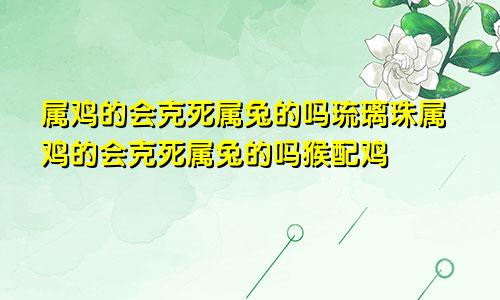 属鸡的会克死属兔的吗琉璃珠属鸡的会克死属兔的吗猴配鸡